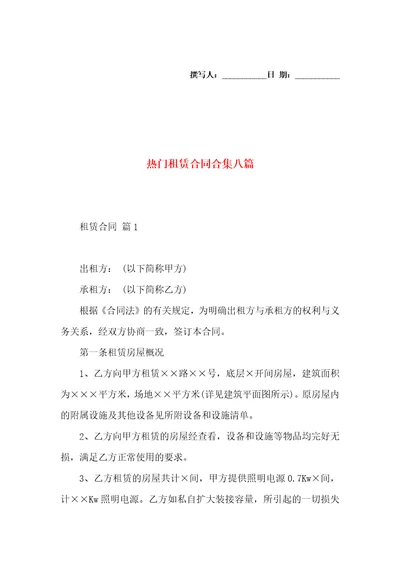 撰写人：__________日 期：__________

热门租赁合同合集八篇

租赁合同 篇1

出租方：（以下简称甲方）

承租方：（以下简称乙方）

根据《合同法》的有关规定，为明确出租方与承租方的权利与义务关系，经双方协商一致，签订本合同。

第一条租赁房屋概况

1、乙方向甲方租赁××路××号，底层×开间房屋，建筑面积为×××平方米，场地××平方米(详见建筑平面图所示)。原房屋内的附属设施及其他设备见所附设备和设施清单。

2、乙方向甲方租赁的房屋经查看，设备和设施等物品均完好无损，满足乙方正常使用的要求。

3、乙方租赁的房屋共计×间，甲方提供照明电源0.7Kw×间，计××Kw照明电源。乙方如私自扩大装接容量，所引起的一切损失